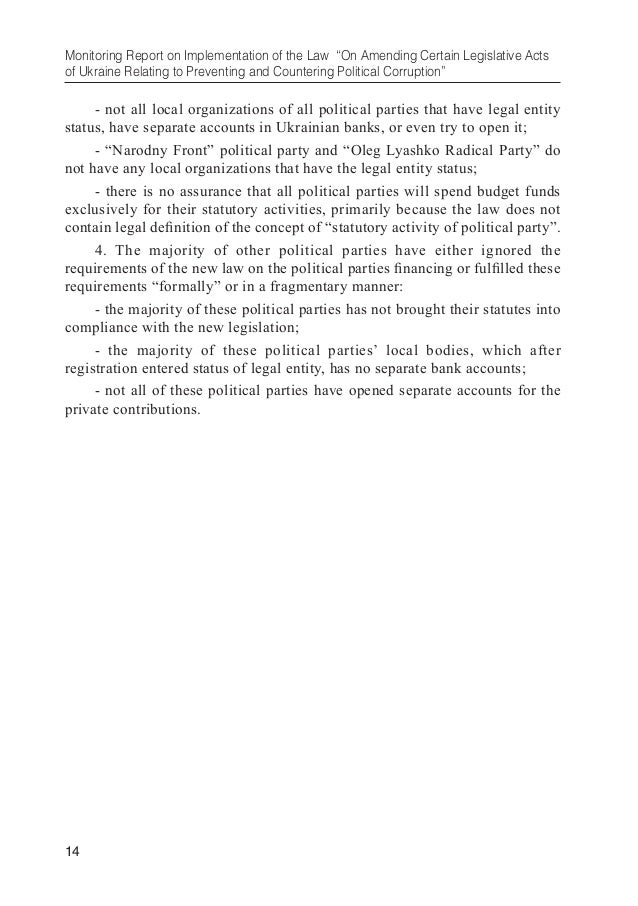 Monitoring Report on Implementation of the Law "On Amending Certain Legislative Acts of Ukraine Relating to Preventing and Countering Political Corruption"

- not all local organizations of all political parties that have legal entity status, have separate accounts in Ukrainian banks, or even try to open it;

- "Narodny Front" political party and "Oleg Lyashko Radical Party" do not have any local organizations that have the legal entity status;

- there is no assurance that all political parties will spend budget funds exclusively for their statutory activities, primarily because the law does not contain legal definition of the concept of "statutory activity of political party".

4. The majority of other political parties have either ignored the requirements of the new law on the political parties financing or fulfilled these requirements "formally" or in a fragmentary manner:

- the majority of these political parties has not brought their statutes into compliance with the new legislation;

- the majority of these political parties' local bodies, which after registration entered status of legal entity, has no separate bank accounts;

- not all of these political parties have opened separate accounts for the private contributions.

14